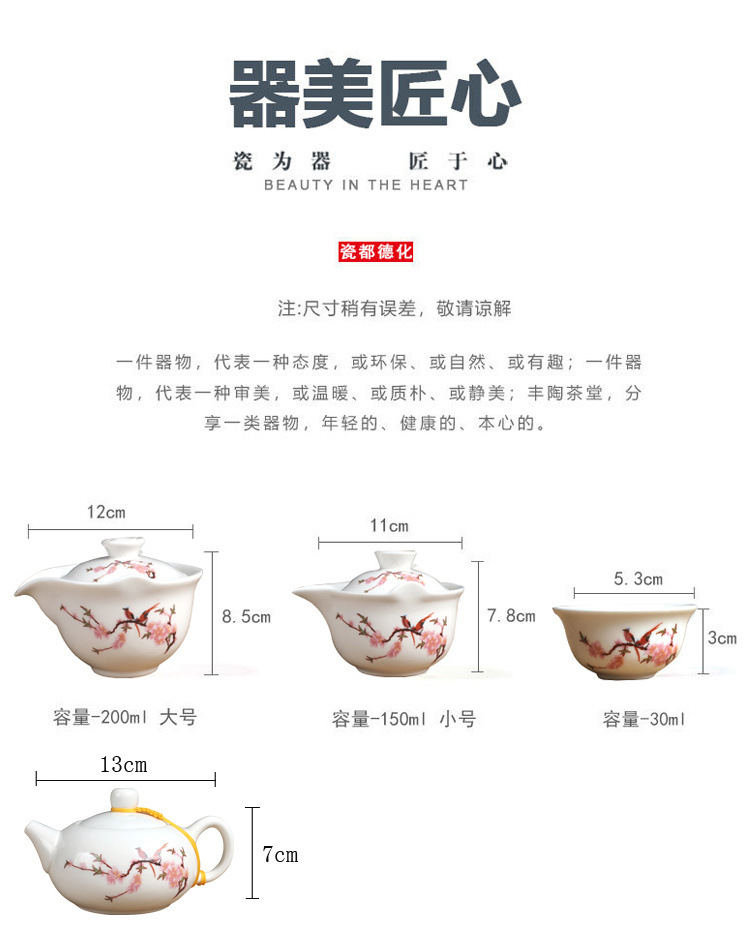 器美匠心

瓷为器 匠于心

BEAUTY IN THE HEART

瓷都德化

注:尺寸稍有误差，敬请谅解

一件器物，代表一种态度，或环保、或自然、或有趣；一件器物，代表一种审美，或温暖、或质朴、或静美；丰陶茶堂，分享一类器物，年轻的、健康的、本心的。

12cm

8.5cm

容量-200ml 大号

11cm

7.8cm

容量-150ml 小号

5.3cm

3cm

容量-30ml

13cm

7cm